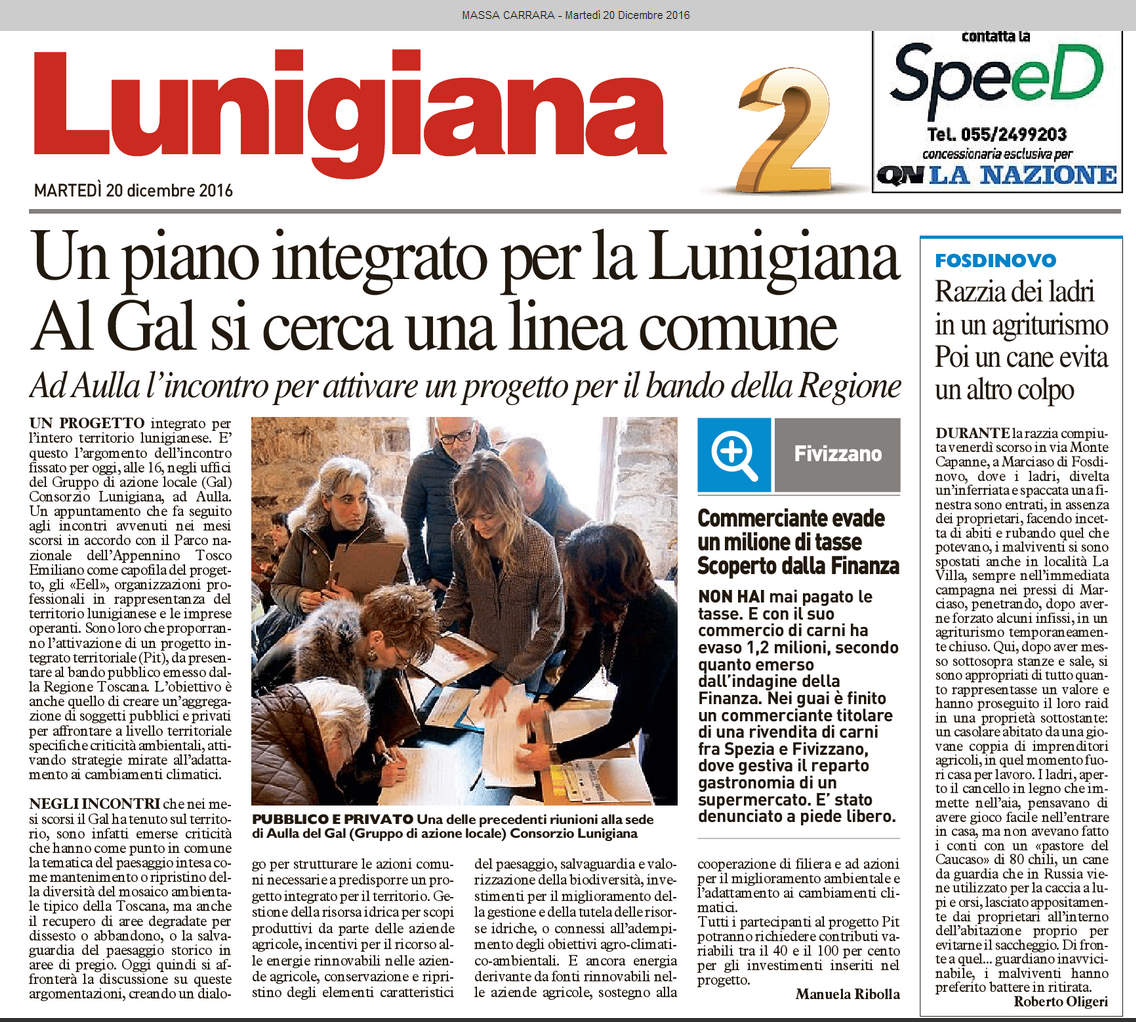 MASSA CARRARA - Martedì 20 Dicembre 2016

Lunigiana

2

contatta la SpeeD
Tel. 055/2499203
concessionaria esclusiva per
QN LA NAZIONE

MARTEDÌ 20 dicembre 2016

Un piano integrato per la Lunigiana
Al Gal si cerca una linea comune

Ad Aulla l'incontro per attivare un progetto per il bando della Regione

UN PROGETTO integrato per l'intero territorio lunigianese. E' questo l'argomento dell'incontro fissato per oggi, alle 16, negli uffici del Gruppo di azione locale (Gal) Consorzio Lunigiana, ad Aulla. Un appuntamento che fa seguito agli incontri avvenuti nei mesi scorsi in accordo con il Parco nazionale dell'Appennino Tosco Emiliano come capofila del progetto, gli «Eell», organizzazioni professionali in rappresentanza del territorio lunigianese e le imprese operanti. Sono loro che proporranno l'attivazione di un progetto integrato territoriale (Pit), da presentare al bando pubblico emesso dalla Regione Toscana. L'obiettivo è anche quello di creare un'aggregazione di soggetti pubblici e privati per affrontare a livello territoriale specifiche criticità ambientali, attivando strategie mirate all'adattamento ai cambiamenti climatici.

NEGLI INCONTRI che nei mesi scorsi il Gal ha tenuto sul territorio, sono infatti emerse criticità che hanno come punto in comune la tematica del paesaggio intesa come mantenimento o ripristino della diversità del mosaico ambientale tipico della Toscana, ma anche il recupero di aree degradate per dissesto o abbandono, o la salvaguardia del paesaggio storico in aree di pregio. Oggi quindi si affronterà la discussione su queste argomentazioni, creando un dialogo per strutturare le azioni comuni necessarie a predisporre un progetto integrato per il territorio. Gestione della risorsa idrica per scopi produttivi da parte delle aziende agricole, incentivi per il ricorso alle energie rinnovabili nelle aziende agricole, conservazione e ripristino degli elementi caratteristici del paesaggio, salvaguardia e valorizzazione della biodiversità, investimenti per il miglioramento della gestione e della tutela delle risorse idriche, o connessi all'adempimento degli obiettivi agro-climatico-ambientali. E ancora energia derivante da fonti rinnovabili nelle aziende agricole, sostegno alla cooperazione di filiera e ad azioni per il miglioramento ambientale e l'adattamento ai cambiamenti climatici.
Tutti i partecipanti al progetto Pit potranno richiedere contributi variabili tra il 40 e il 100 per cento per gli investimenti inseriti nel progetto.

Manuela Ribolla

PUBBLICO E PRIVATO Una delle precedenti riunioni alla sede di Aulla del Gal (Gruppo di azione locale) Consorzio Lunigiana

Fivizzano

Commerciante evade un milione di tasse Scoperto dalla Finanza

NON HAI mai pagato le tasse. E con il suo commercio di carni ha evaso 1,2 milioni, secondo quanto emerso dall'indagine della Finanza. Nei guai è finito un commerciante titolare di una rivendita di carni fra Spezia e Fivizzano, dove gestiva il reparto gastronomia di un supermercato. E' stato denunciato a piede libero.

FOSDINOVO

Razzia dei ladri in un agriturismo Poi un cane evita un altro colpo

DURANTE la razzia compiuta venerdì scorso in via Monte Capanne, a Marciaso di Fosdinovo, dove i ladri, divelta un'inferriata e spaccata una finestra sono entrati, in assenza dei proprietari, facendo incetta di abiti e rubando quel che potevano, i malviventi si sono spostati anche in località La Villa, sempre nell'immediata campagna nei pressi di Marciaso, penetrando, dopo averne forzato alcuni infissi, in un agriturismo temporaneamente chiuso. Qui, dopo aver messo sottosopra stanze e sale, si sono appropriati di tutto quanto rappresentasse un valore e hanno proseguito il loro raid in una proprietà sottostante: un casolare abitato da una giovane coppia di imprenditori agricoli, in quel momento fuori casa per lavoro. I ladri, aperto il cancello in legno che immette nell'aia, pensavano di avere gioco facile nell'entrare in casa, ma non avevano fatto i conti con un «pastore del Caucaso» di 80 chili, un cane da guardia che in Russia viene utilizzato per la caccia a lupi e orsi, lasciato appositamente dai proprietari all'interno dell'abitazione proprio per evitarne il saccheggio. Di fronte a quel... guardiano inavvicinabile, i malviventi hanno preferito battere in ritirata.

Roberto Oligeri